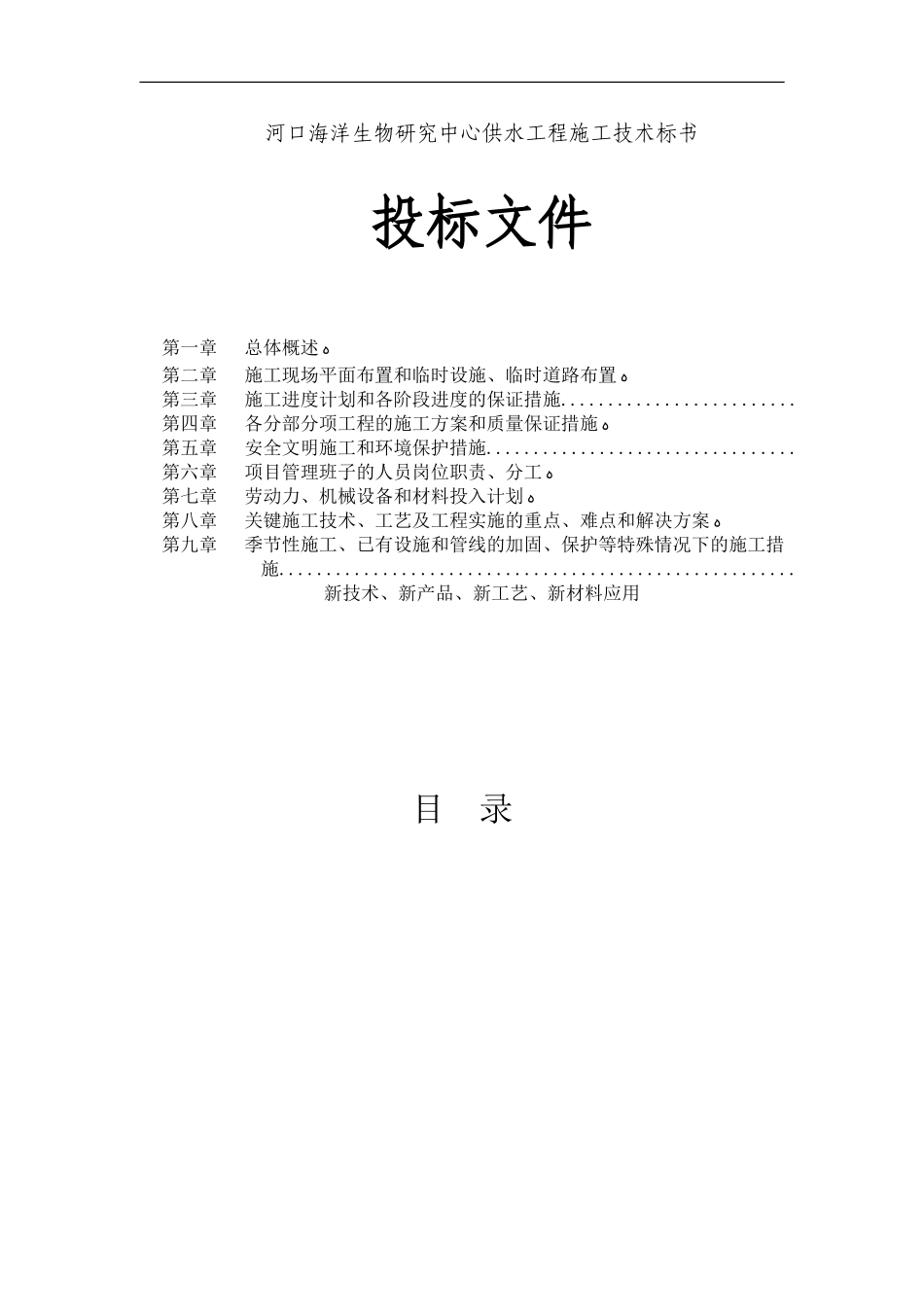 河口海洋生物研究中心供水工程施工技术标书

投标文件

第一章　总体概述。
第二章　施工现场平面布置和临时设施、临时道路布置。
第三章　施工进度计划和各阶段进度的保证措施.........................
第四章　各分部分项工程的施工方案和质量保证措施。
第五章　安全文明施工和环境保护措施.................................
第六章　项目管理班子的人员岗位职责、分工。
第七章　劳动力、机械设备和材料投入计划。
第八章　关键施工技术、工艺及工程实施的重点、难点和解决方案。
第九章　季节性施工、已有设施和管线的加固、保护等特殊情况下的施工措施.......................................................
新技术、新产品、新工艺、新材料应用

目　录